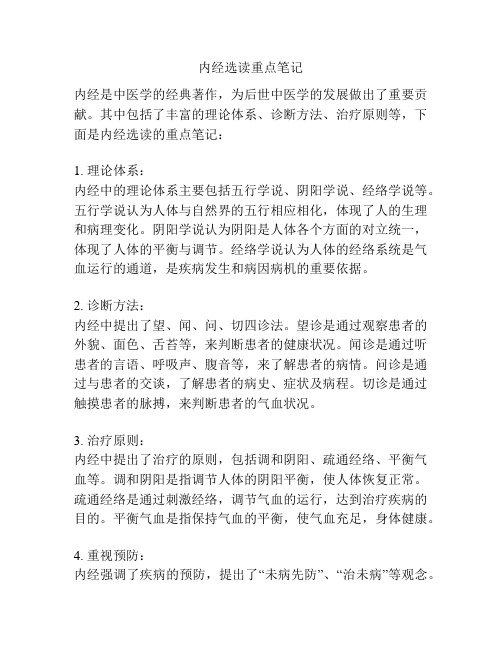 内经选读重点笔记

内经是中医学的经典著作，为后世中医学的发展做出了重要贡献。其中包括了丰富的理论体系、诊断方法、治疗原则等，下面是内经选读的重点笔记：

1. 理论体系：
内经中的理论体系主要包括五行学说、阴阳学说、经络学说等。五行学说认为人体与自然界的五行相应相化，体现了人的生理和病理变化。阴阳学说认为阴阳是人体各个方面的对立统一，体现了人体的平衡与调节。经络学说认为人体的经络系统是气血运行的通道，是疾病发生和病因病机的重要依据。

2. 诊断方法：
内经中提出了望、闻、问、切四诊法。望诊是通过观察患者的外貌、面色、舌苔等，来判断患者的健康状况。闻诊是通过听患者的言语、呼吸声、腹音等，来了解患者的病情。问诊是通过与患者的交谈，了解患者的病史、症状及病程。切诊是通过触摸患者的脉搏，来判断患者的气血状况。

3. 治疗原则：
内经中提出了治疗的原则，包括调和阴阳、疏通经络、平衡气血等。调和阴阳是指调节人体的阴阳平衡，使人体恢复正常。疏通经络是通过刺激经络，调节气血的运行，达到治疗疾病的目的。平衡气血是指保持气血的平衡，使气血充足，身体健康。

4. 重视预防：
内经强调了疾病的预防，提出了“未病先防”、“治未病”等观念。